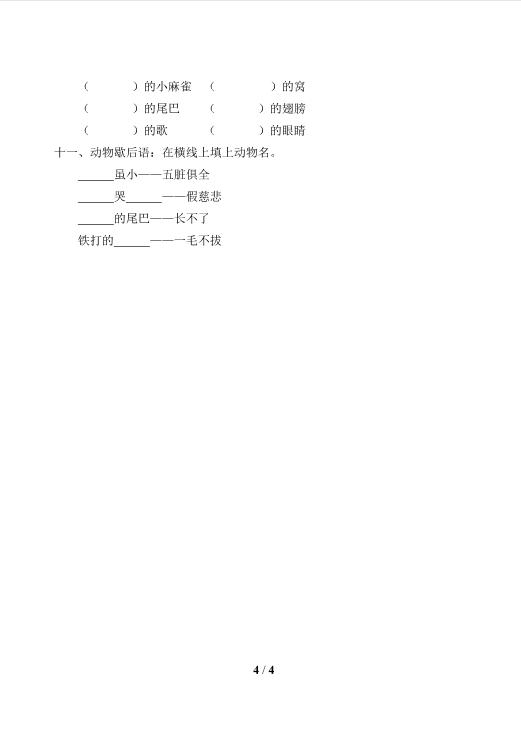 （　　）的小麻雀　（　　）的窝
（　　）的尾巴　（　　）的翅膀
（　　）的歌　（　　）的眼睛

十一、动物歇后语：在横线上填上动物名。

____虽小——五脏俱全
____哭____——假慈悲
____的尾巴——长不了
铁打的____——一毛不拔

4 / 4